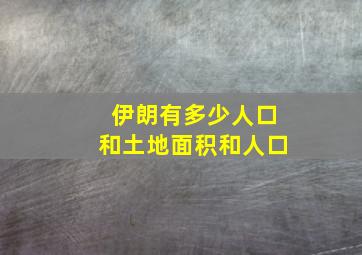 伊朗有多少人口
和土地面积和人口